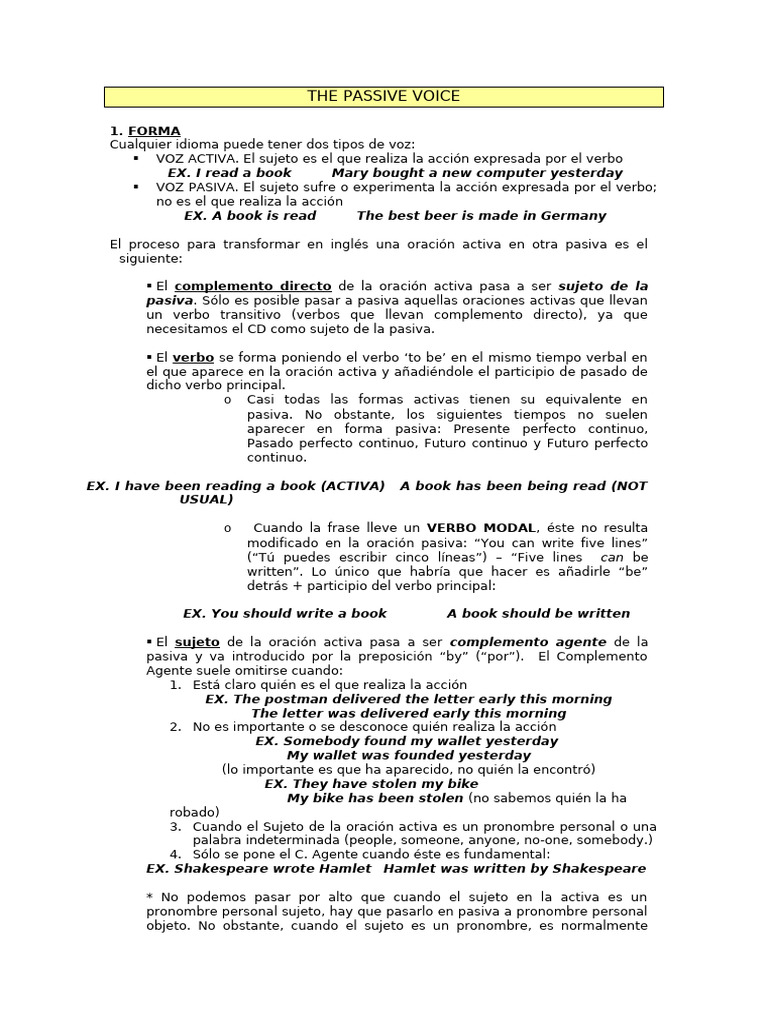 THE PASSIVE VOICE

1. FORMA
Cualquier idioma puede tener dos tipos de voz:
• VOZ ACTIVA. El sujeto es el que realiza la acción expresada por el verbo
EX. I read a book    Mary bought a new computer yesterday
• VOZ PASIVA. El sujeto sufre o experimenta la acción expresada por el verbo; no es el que realiza la acción
EX. A book is read    The best beer is made in Germany

El proceso para transformar en inglés una oración activa en otra pasiva es el siguiente:

• El complemento directo de la oración activa pasa a ser sujeto de la pasiva. Sólo es posible pasar a pasiva aquellas oraciones activas que llevan un verbo transitivo (verbos que llevan complemento directo), ya que necesitamos el CD como sujeto de la pasiva.

• El verbo se forma poniendo el verbo 'to be' en el mismo tiempo verbal en el que aparece en la oración activa y añadiéndole el participio de pasado de dicho verbo principal.
o Casi todas las formas activas tienen su equivalente en pasiva. No obstante, los siguientes tiempos no suelen aparecer en forma pasiva: Presente perfecto continuo, Pasado perfecto continuo, Futuro continuo y Futuro perfecto continuo.

EX. I have been reading a book (ACTIVA)   A book has been being read (NOT USUAL)

o Cuando la frase lleve un VERBO MODAL, éste no resulta modificado en la oración pasiva: "You can write five lines" ("Tú puedes escribir cinco líneas") – "Five lines can be written". Lo único que habría que hacer es añadirle "be" detrás + participio del verbo principal:

EX. You should write a book    A book should be written

• El sujeto de la oración activa pasa a ser complemento agente de la pasiva y va introducido por la preposición "by" ("por"). El Complemento Agente suele omitirse cuando:
1. Está claro quién es el que realiza la acción
EX. The postman delivered the letter early this morning
The letter was delivered early this morning
2. No es importante o se desconoce quién realiza la acción
EX. Somebody found my wallet yesterday
My wallet was founded yesterday
(lo importante es que ha aparecido, no quién la encontró)
EX. They have stolen my bike
My bike has been stolen (no sabemos quién la ha robado)
3. Cuando el Sujeto de la oración activa es un pronombre personal o una palabra indeterminada (people, someone, anyone, no-one, somebody.)
4. Sólo se pone el C. Agente cuando éste es fundamental:
EX. Shakespeare wrote Hamlet   Hamlet was written by Shakespeare

* No podemos pasar por alto que cuando el sujeto en la activa es un pronombre personal sujeto, hay que pasarlo en pasiva a pronombre personal objeto. No obstante, cuando el sujeto es un pronombre, es normalmente